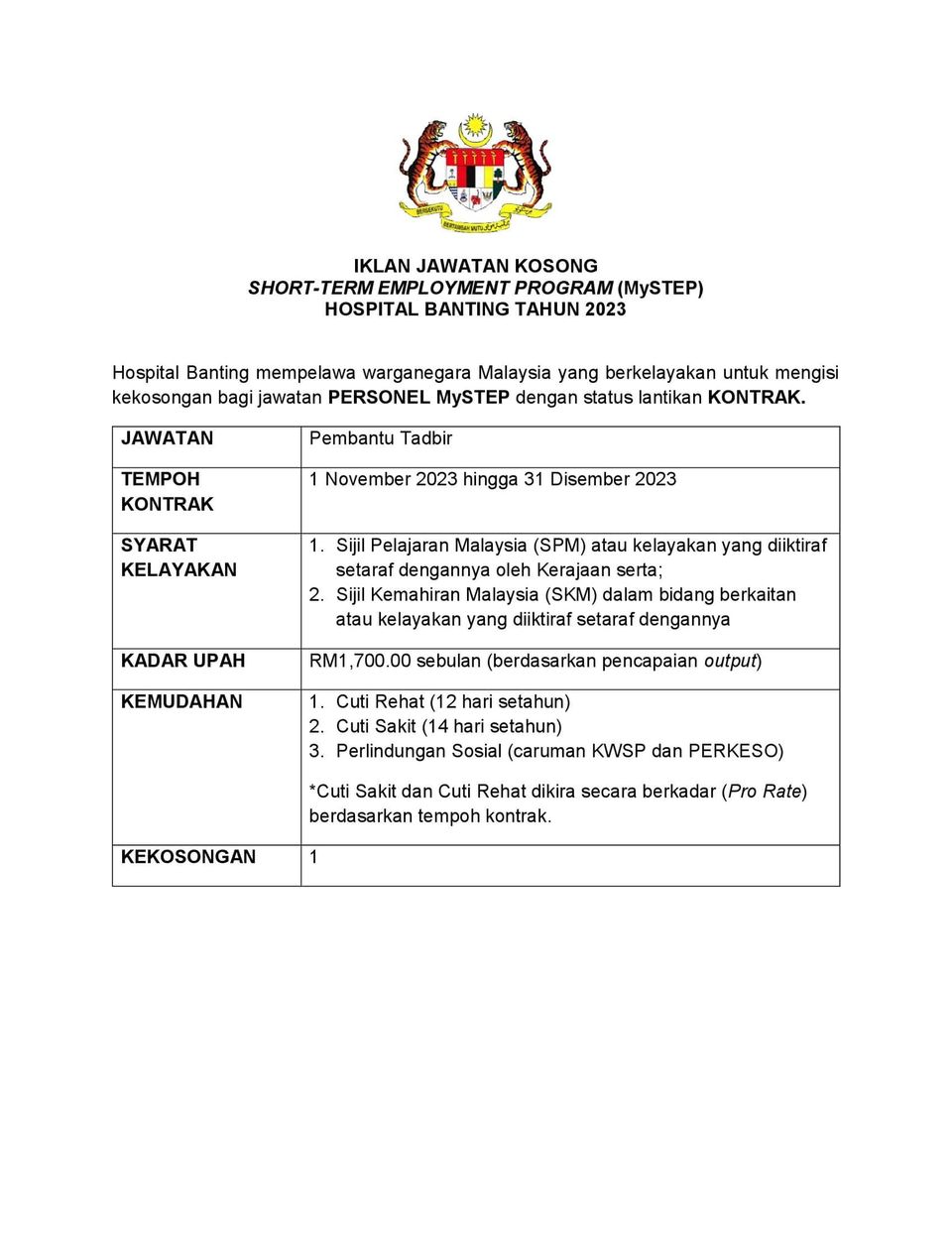 BERSEKUTU BERTAMBAH MUTU

IKLAN JAWATAN KOSONG
SHORT-TERM EMPLOYMENT PROGRAM (MySTEP)
HOSPITAL BANTING TAHUN 2023

Hospital Banting mempelawa warganegara Malaysia yang berkelayakan untuk mengisi kekosongan bagi jawatan PERSONEL MySTEP dengan status lantikan KONTRAK.

| JAWATAN | Pembantu Tadbir |
|---|---|
| TEMPOH KONTRAK | 1 November 2023 hingga 31 Disember 2023 |
| SYARAT KELAYAKAN | 1. Sijil Pelajaran Malaysia (SPM) atau kelayakan yang diiktiraf setaraf dengannya oleh Kerajaan serta; 2. Sijil Kemahiran Malaysia (SKM) dalam bidang berkaitan atau kelayakan yang diiktiraf setaraf dengannya |
| KADAR UPAH | RM1,700.00 sebulan (berdasarkan pencapaian output) |
| KEMUDAHAN | 1. Cuti Rehat (12 hari setahun) 2. Cuti Sakit (14 hari setahun) 3. Perlindungan Sosial (caruman KWSP dan PERKESO) *Cuti Sakit dan Cuti Rehat dikira secara berkadar (Pro Rate) berdasarkan tempoh kontrak. |
| KEKOSONGAN | 1 |